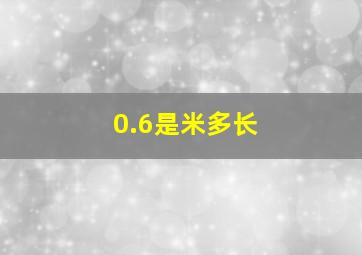 0.6是米多长